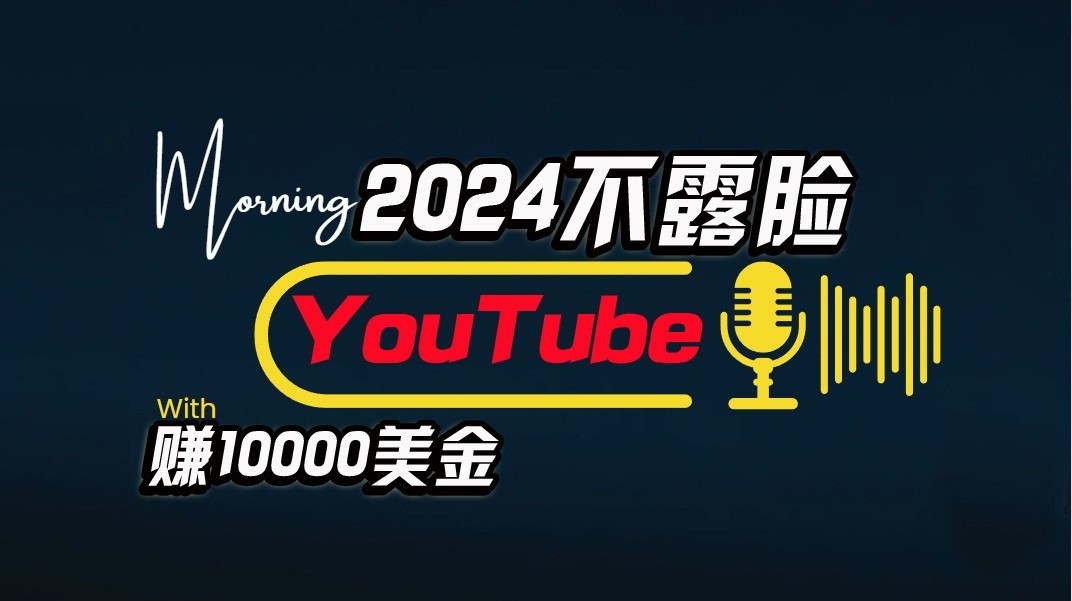 Morning 2024不露脸

YouTube

With
赚10000美金